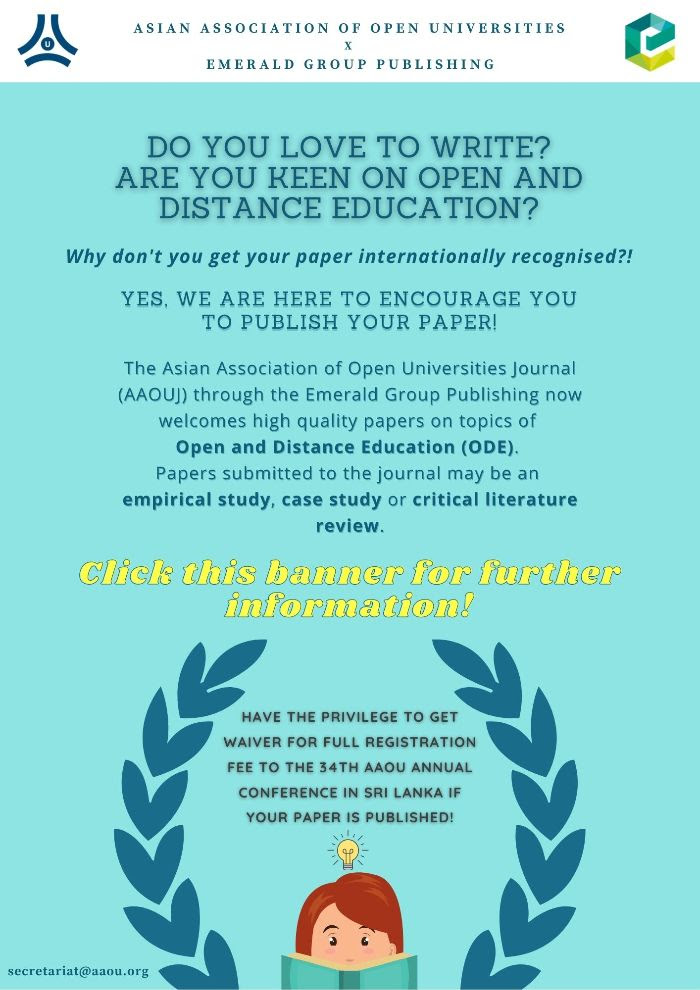 ASIAN ASSOCIATION OF OPEN UNIVERSITIES
X
EMERALD GROUP PUBLISHING

DO YOU LOVE TO WRITE?
ARE YOU KEEN ON OPEN AND DISTANCE EDUCATION?

Why don't you get your paper internationally recognised?!

YES, WE ARE HERE TO ENCOURAGE YOU TO PUBLISH YOUR PAPER!

The Asian Association of Open Universities Journal (AAOUJ) through the Emerald Group Publishing now welcomes high quality papers on topics of Open and Distance Education (ODE). Papers submitted to the journal may be an empirical study, case study or critical literature review.

Click this banner for further information!

HAVE THE PRIVILEGE TO GET WAIVER FOR FULL REGISTRATION FEE TO THE 34TH AAOU ANNUAL CONFERENCE IN SRI LANKA IF YOUR PAPER IS PUBLISHED!

secretariat@aaou.org